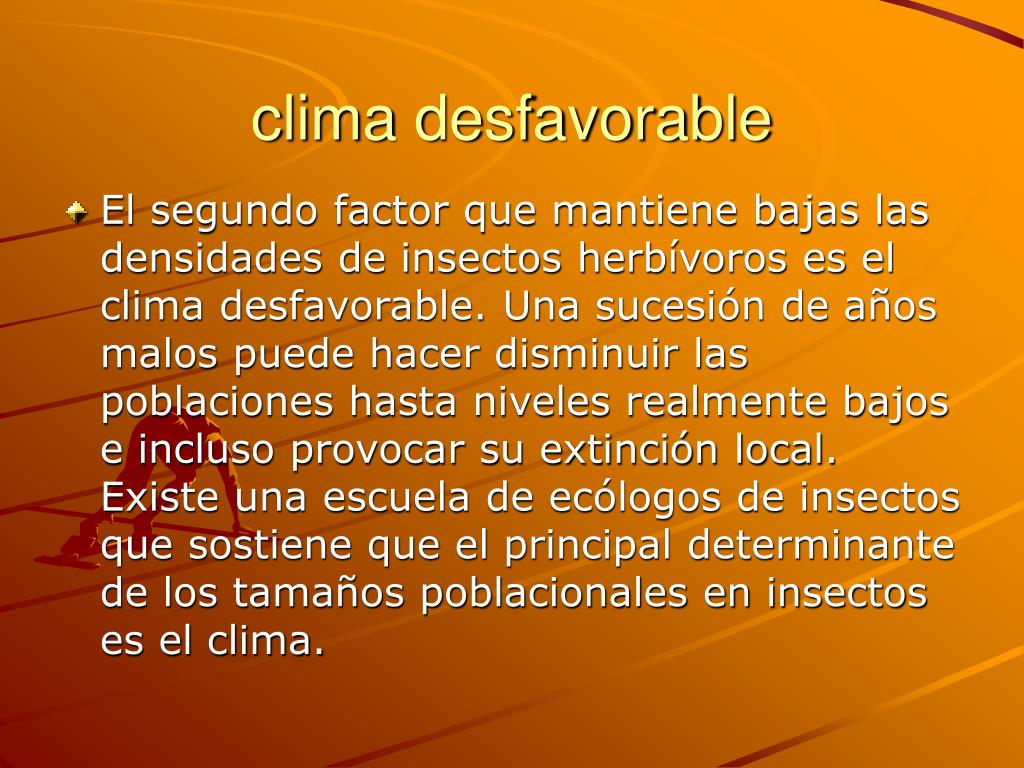 clima desfavorable

El segundo factor que mantiene bajas las densidades de insectos herbívoros es el clima desfavorable. Una sucesión de años malos puede hacer disminuir las poblaciones hasta niveles realmente bajos e incluso provocar su extinción local. Existe una escuela de ecólogos de insectos que sostiene que el principal determinante de los tamaños poblacionales en insectos es el clima.